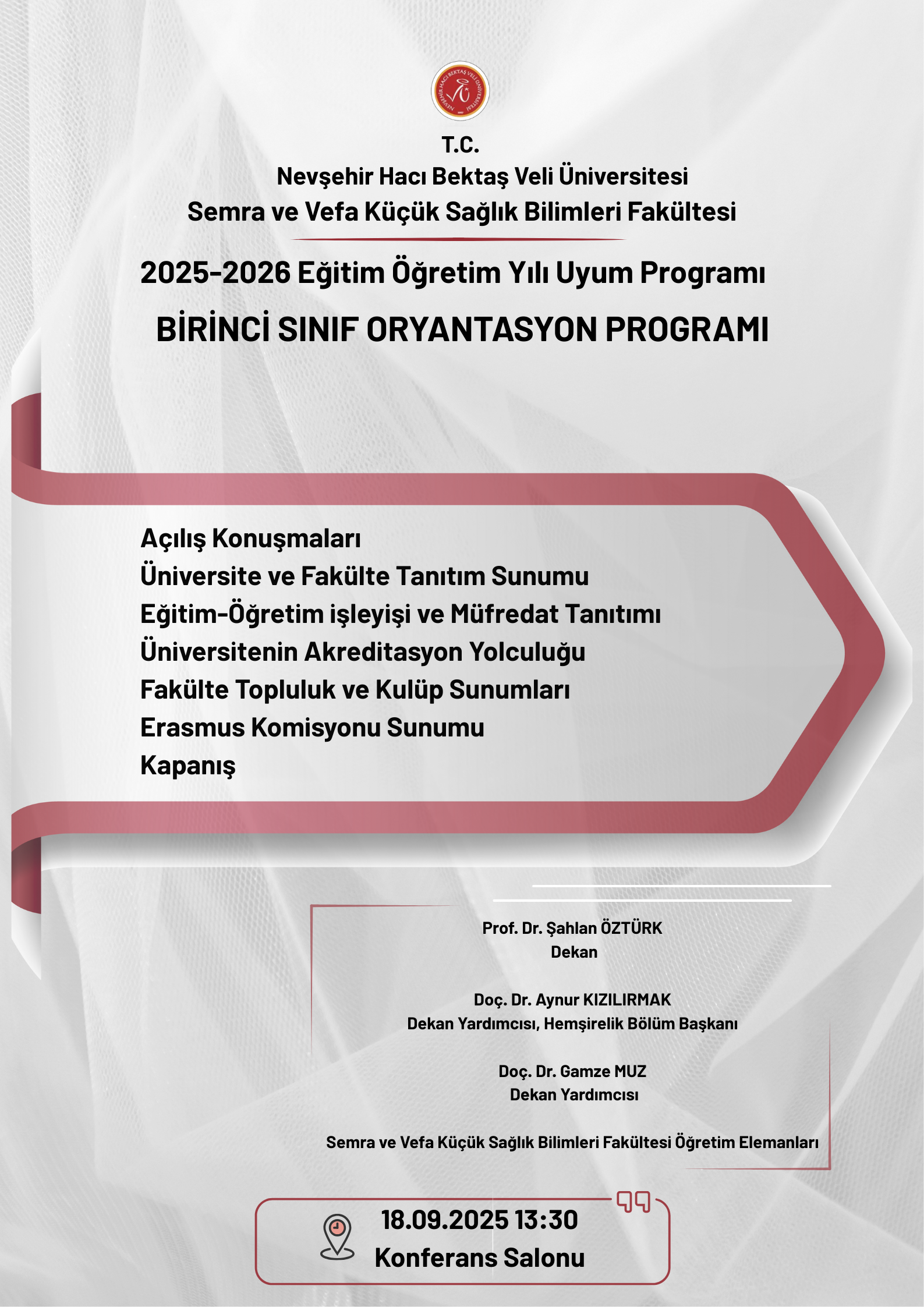 NEVŞEHİR HACI BEKTAŞ VELİ ÜNİVERSİTESİ

T.C.
Nevşehir Hacı Bektaş Veli Üniversitesi
Semra ve Vefa Küçük Sağlık Bilimleri Fakültesi

2025-2026 Eğitim Öğretim Yılı Uyum Programı

BİRİNCİ SINIF ORYANTASYON PROGRAMI

Açılış Konuşmaları
Üniversite ve Fakülte Tanıtım Sunumu
Eğitim-Öğretim işleyişi ve Müfredat Tanıtımı
Üniversitenin Akreditasyon Yolculuğu
Fakülte Topluluk ve Kulüp Sunumları
Erasmus Komisyonu Sunumu
Kapanış

Prof. Dr. Şahlan ÖZTÜRK
Dekan

Doç. Dr. Aynur KIZILIRMAK
Dekan Yardımcısı, Hemşirelik Bölüm Başkanı

Doç. Dr. Gamze MUZ
Dekan Yardımcısı

Semra ve Vefa Küçük Sağlık Bilimleri Fakültesi Öğretim Elemanları

18.09.2025 13:30
Konferans Salonu